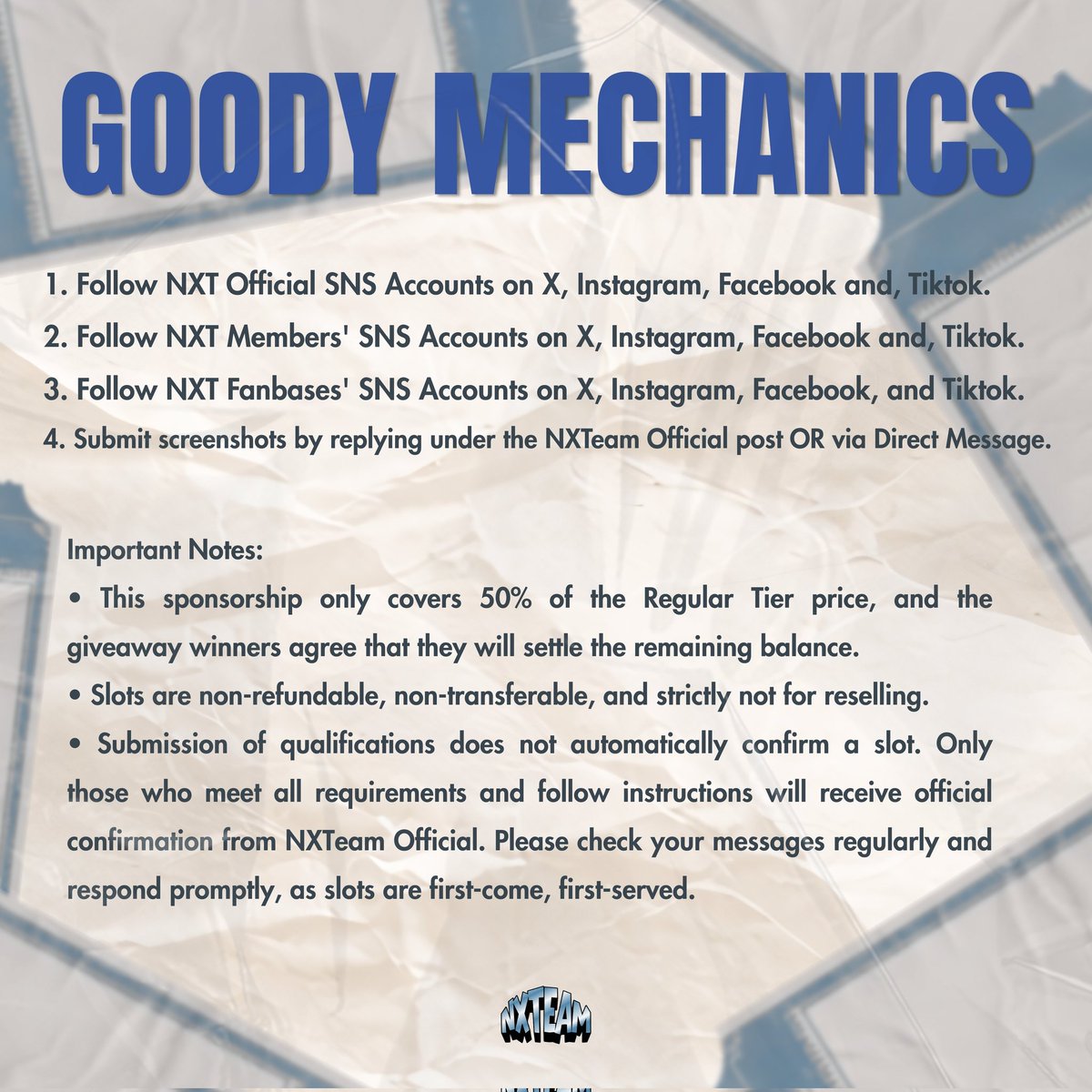 GOODY MECHANICS

1. Follow NXT Official SNS Accounts on X, Instagram, Facebook and, Tiktok.
2. Follow NXT Members' SNS Accounts on X, Instagram, Facebook and, Tiktok.
3. Follow NXT Fanbases' SNS Accounts on X, Instagram, Facebook, and Tiktok.
4. Submit screenshots by replying under the NXTeam Official post OR via Direct Message.

Important Notes:
• This sponsorship only covers 50% of the Regular Tier price, and the giveaway winners agree that they will settle the remaining balance.
• Slots are non-refundable, non-transferable, and strictly not for reselling.
• Submission of qualifications does not automatically confirm a slot. Only those who meet all requirements and follow instructions will receive official confirmation from NXTeam Official. Please check your messages regularly and respond promptly, as slots are first-come, first-served.

NXTEAM